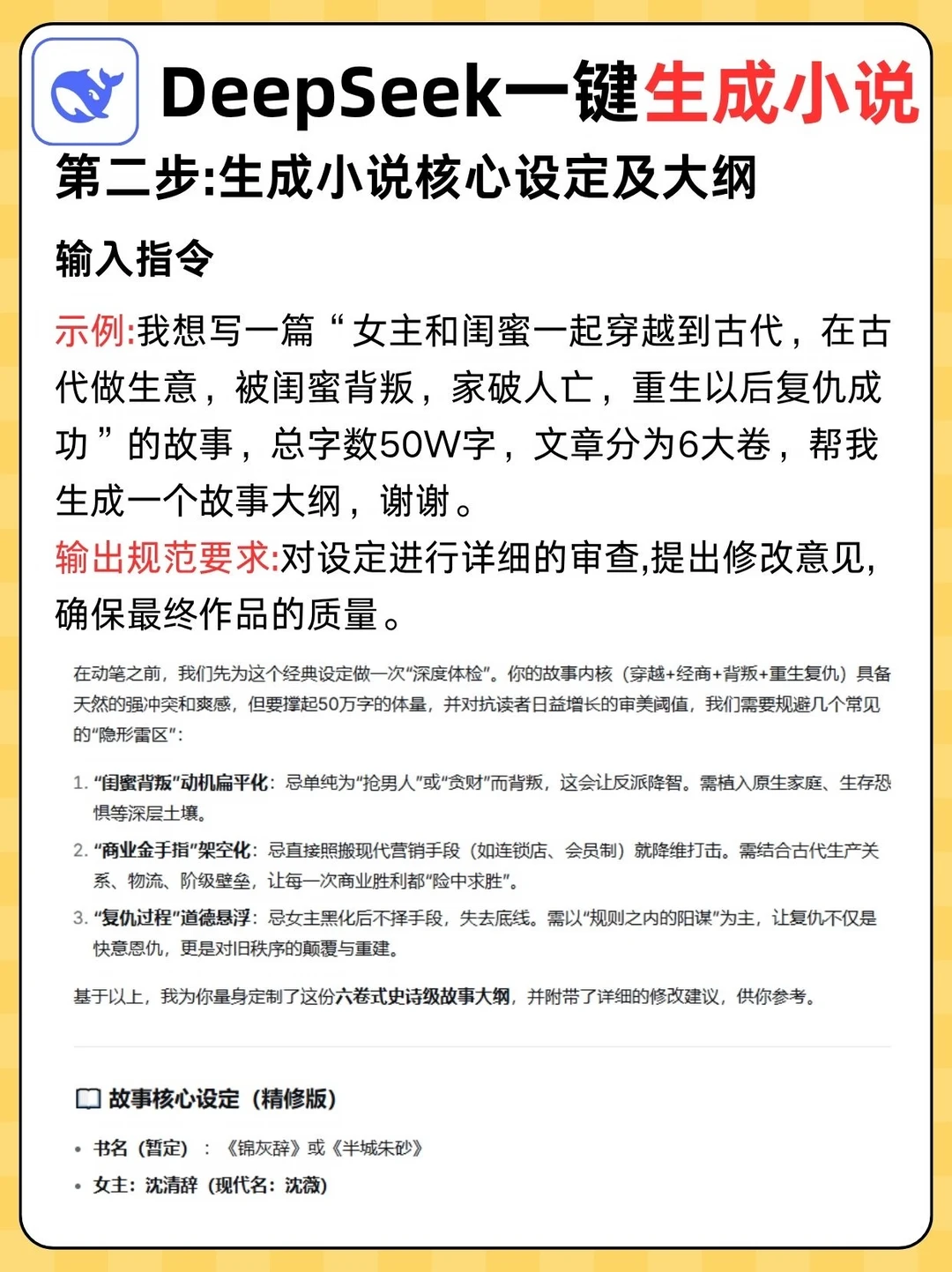 DeepSeek一键生成小说

第二步:生成小说核心设定及大纲

输入指令

示例:我想写一篇“女主和闺蜜一起穿越到古代，在古代做生意，被闺蜜背叛，家破人亡，重生以后复仇成功”的故事，总字数50W字，文章分为6大卷，帮我生成一个故事大纲，谢谢。

输出规范要求:对设定进行详细的审查,提出修改意见,确保最终作品的质量。

在动笔之前，我们先为这个经典设定做一次“深度体检”。你的故事内核（穿越+经商+背叛+重生复仇）具备天然的强冲突和爽感，但要撑起50万字的体量，并对抗读者日益增长的审美阈值，我们需要规避几个常见的“隐形雷区”：

1. “闺蜜背叛”动机扁平化：忌单纯为“抢男人”或“贪财”而背叛，这会让反派降智。需植入原生家庭、生存恐惧等深层土壤。
2. “商业金手指”架空化：忌直接照搬现代营销手段（如连锁店、会员制）就降维打击。需结合古代生产关系、物流、阶级壁垒，让每一次商业胜利都“险中求胜”。
3. “复仇过程”道德悬浮：忌女主黑化后不择手段，失去底线。需以“规则之内的阳谋”为主，让复仇不仅是快意恩仇，更是对旧秩序的颠覆与重建。

基于以上，我为你量身定制了这份六卷式史诗级故事大纲，并附带了详细的修改建议，供你参考。

故事核心设定（精修版）

• 书名（暂定）：《锦灰辞》或《半城朱砂》
• 女主：沈清辞（现代名：沈薇）